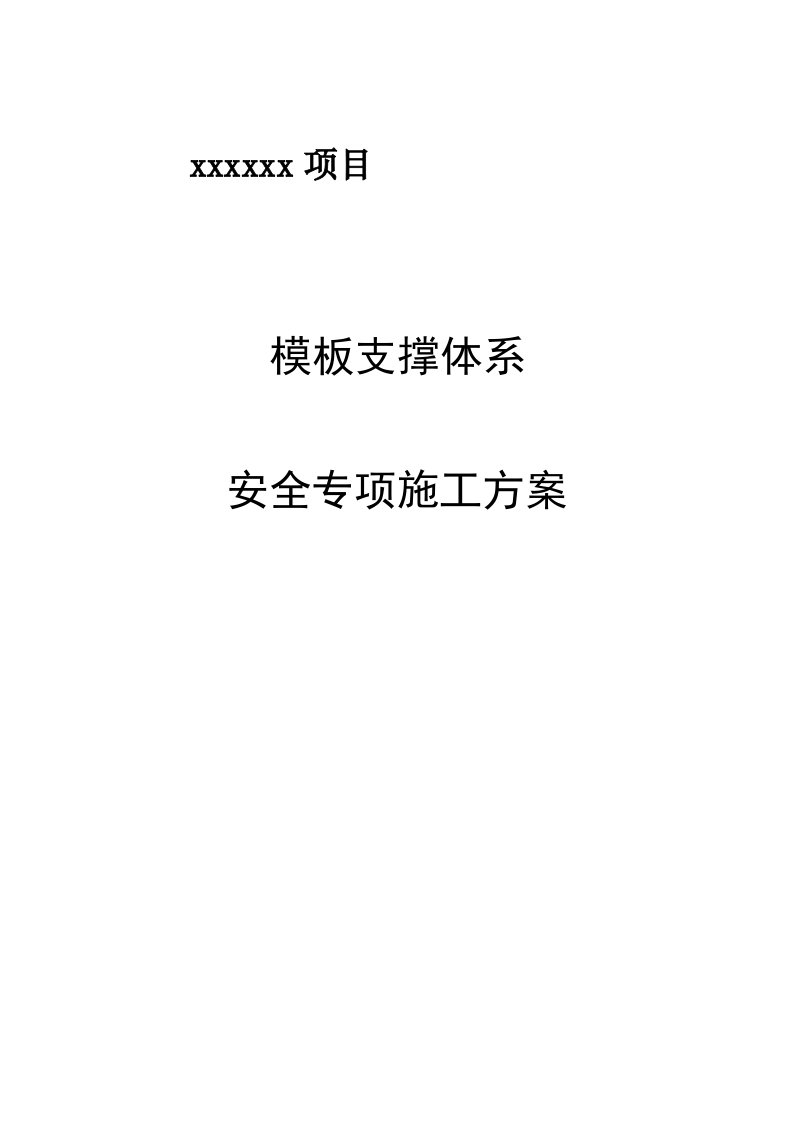 xxxxxx 项目

模板支撑体系

安全专项施工方案